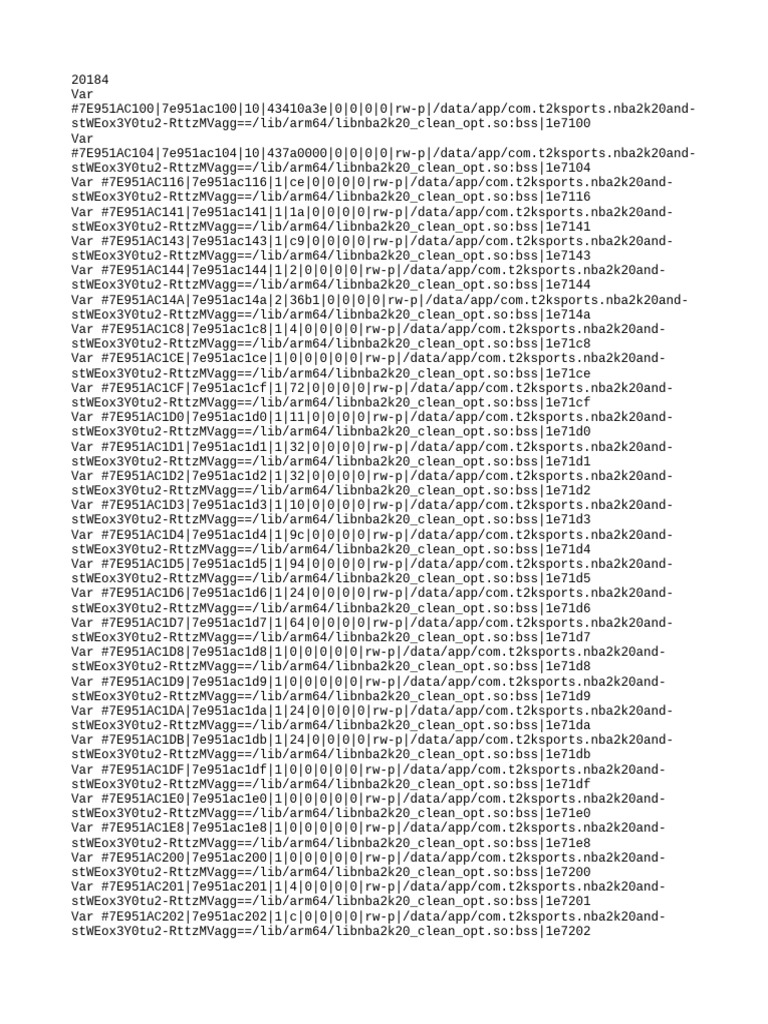 20184
Var
#7E951AC100|7e951ac100|10|43410a3e|0|0|0|0|rw-p|/data/app/com.t2ksports.nba2k20and-stWEox3Y0tu2-RttzMVagg==/lib/arm64/libnba2k20_clean_opt.so:bss|1e7100
Var
#7E951AC104|7e951ac104|10|437a0000|0|0|0|0|rw-p|/data/app/com.t2ksports.nba2k20and-stWEox3Y0tu2-RttzMVagg==/lib/arm64/libnba2k20_clean_opt.so:bss|1e7104
Var #7E951AC116|7e951ac116|1|ce|0|0|0|0|rw-p|/data/app/com.t2ksports.nba2k20and-stWEox3Y0tu2-RttzMVagg==/lib/arm64/libnba2k20_clean_opt.so:bss|1e7116
Var #7E951AC141|7e951ac141|1|1a|0|0|0|0|rw-p|/data/app/com.t2ksports.nba2k20and-stWEox3Y0tu2-RttzMVagg==/lib/arm64/libnba2k20_clean_opt.so:bss|1e7141
Var #7E951AC143|7e951ac143|1|c9|0|0|0|0|rw-p|/data/app/com.t2ksports.nba2k20and-stWEox3Y0tu2-RttzMVagg==/lib/arm64/libnba2k20_clean_opt.so:bss|1e7143
Var #7E951AC144|7e951ac144|1|2|0|0|0|0|rw-p|/data/app/com.t2ksports.nba2k20and-stWEox3Y0tu2-RttzMVagg==/lib/arm64/libnba2k20_clean_opt.so:bss|1e7144
Var #7E951AC14A|7e951ac14a|2|36b1|0|0|0|0|rw-p|/data/app/com.t2ksports.nba2k20and-stWEox3Y0tu2-RttzMVagg==/lib/arm64/libnba2k20_clean_opt.so:bss|1e714a
Var #7E951AC1C8|7e951ac1c8|1|4|0|0|0|0|rw-p|/data/app/com.t2ksports.nba2k20and-stWEox3Y0tu2-RttzMVagg==/lib/arm64/libnba2k20_clean_opt.so:bss|1e71c8
Var #7E951AC1CE|7e951ac1ce|1|0|0|0|0|0|rw-p|/data/app/com.t2ksports.nba2k20and-stWEox3Y0tu2-RttzMVagg==/lib/arm64/libnba2k20_clean_opt.so:bss|1e71ce
Var #7E951AC1CF|7e951ac1cf|1|72|0|0|0|0|rw-p|/data/app/com.t2ksports.nba2k20and-stWEox3Y0tu2-RttzMVagg==/lib/arm64/libnba2k20_clean_opt.so:bss|1e71cf
Var #7E951AC1D0|7e951ac1d0|1|11|0|0|0|0|rw-p|/data/app/com.t2ksports.nba2k20and-stWEox3Y0tu2-RttzMVagg==/lib/arm64/libnba2k20_clean_opt.so:bss|1e71d0
Var #7E951AC1D1|7e951ac1d1|1|32|0|0|0|0|rw-p|/data/app/com.t2ksports.nba2k20and-stWEox3Y0tu2-RttzMVagg==/lib/arm64/libnba2k20_clean_opt.so:bss|1e71d1
Var #7E951AC1D2|7e951ac1d2|1|32|0|0|0|0|rw-p|/data/app/com.t2ksports.nba2k20and-stWEox3Y0tu2-RttzMVagg==/lib/arm64/libnba2k20_clean_opt.so:bss|1e71d2
Var #7E951AC1D3|7e951ac1d3|1|10|0|0|0|0|rw-p|/data/app/com.t2ksports.nba2k20and-stWEox3Y0tu2-RttzMVagg==/lib/arm64/libnba2k20_clean_opt.so:bss|1e71d3
Var #7E951AC1D4|7e951ac1d4|1|9c|0|0|0|0|rw-p|/data/app/com.t2ksports.nba2k20and-stWEox3Y0tu2-RttzMVagg==/lib/arm64/libnba2k20_clean_opt.so:bss|1e71d4
Var #7E951AC1D5|7e951ac1d5|1|94|0|0|0|0|rw-p|/data/app/com.t2ksports.nba2k20and-stWEox3Y0tu2-RttzMVagg==/lib/arm64/libnba2k20_clean_opt.so:bss|1e71d5
Var #7E951AC1D6|7e951ac1d6|1|24|0|0|0|0|rw-p|/data/app/com.t2ksports.nba2k20and-stWEox3Y0tu2-RttzMVagg==/lib/arm64/libnba2k20_clean_opt.so:bss|1e71d6
Var #7E951AC1D7|7e951ac1d7|1|64|0|0|0|0|rw-p|/data/app/com.t2ksports.nba2k20and-stWEox3Y0tu2-RttzMVagg==/lib/arm64/libnba2k20_clean_opt.so:bss|1e71d7
Var #7E951AC1D8|7e951ac1d8|1|0|0|0|0|0|rw-p|/data/app/com.t2ksports.nba2k20and-stWEox3Y0tu2-RttzMVagg==/lib/arm64/libnba2k20_clean_opt.so:bss|1e71d8
Var #7E951AC1D9|7e951ac1d9|1|0|0|0|0|0|rw-p|/data/app/com.t2ksports.nba2k20and-stWEox3Y0tu2-RttzMVagg==/lib/arm64/libnba2k20_clean_opt.so:bss|1e71d9
Var #7E951AC1DA|7e951ac1da|1|24|0|0|0|0|rw-p|/data/app/com.t2ksports.nba2k20and-stWEox3Y0tu2-RttzMVagg==/lib/arm64/libnba2k20_clean_opt.so:bss|1e71da
Var #7E951AC1DB|7e951ac1db|1|24|0|0|0|0|rw-p|/data/app/com.t2ksports.nba2k20and-stWEox3Y0tu2-RttzMVagg==/lib/arm64/libnba2k20_clean_opt.so:bss|1e71db
Var #7E951AC1DF|7e951ac1df|1|0|0|0|0|0|rw-p|/data/app/com.t2ksports.nba2k20and-stWEox3Y0tu2-RttzMVagg==/lib/arm64/libnba2k20_clean_opt.so:bss|1e71df
Var #7E951AC1E0|7e951ac1e0|1|0|0|0|0|0|rw-p|/data/app/com.t2ksports.nba2k20and-stWEox3Y0tu2-RttzMVagg==/lib/arm64/libnba2k20_clean_opt.so:bss|1e71e0
Var #7E951AC1E8|7e951ac1e8|1|0|0|0|0|0|rw-p|/data/app/com.t2ksports.nba2k20and-stWEox3Y0tu2-RttzMVagg==/lib/arm64/libnba2k20_clean_opt.so:bss|1e71e8
Var #7E951AC200|7e951ac200|1|0|0|0|0|0|rw-p|/data/app/com.t2ksports.nba2k20and-stWEox3Y0tu2-RttzMVagg==/lib/arm64/libnba2k20_clean_opt.so:bss|1e7200
Var #7E951AC201|7e951ac201|1|4|0|0|0|0|rw-p|/data/app/com.t2ksports.nba2k20and-stWEox3Y0tu2-RttzMVagg==/lib/arm64/libnba2k20_clean_opt.so:bss|1e7201
Var #7E951AC202|7e951ac202|1|c|0|0|0|0|rw-p|/data/app/com.t2ksports.nba2k20and-stWEox3Y0tu2-RttzMVagg==/lib/arm64/libnba2k20_clean_opt.so:bss|1e7202